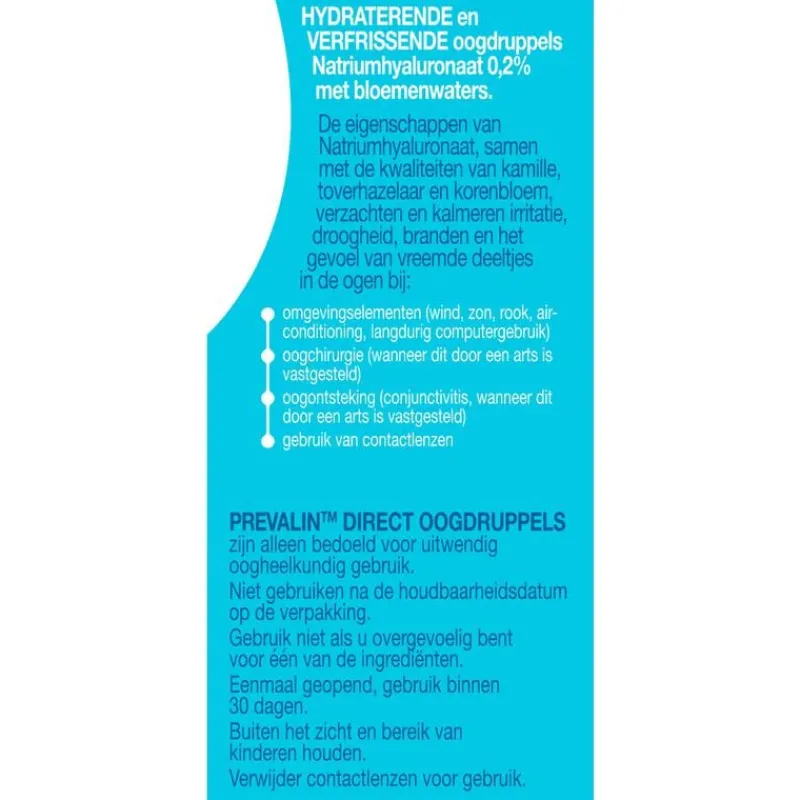 HYDRATERENDE en VERFRISSENDE oogdruppels Natriumhyaluronaat 0,2% met bloemenwaters.

De eigenschappen van Natriumhyaluronaat, samen met de kwaliteiten van kamille, toverhazelaar en korenbloem, verzachten en kalmeren irritatie, droogheid, branden en het gevoel van vreemde deeltjes in de ogen bij:

omgevingselementen (wind, zon, rook, airconditioning, langdurig computergebruik)
oogchirurgie (wanneer dit door een arts is vastgesteld)
oogontsteking (conjunctivitis, wanneer dit door een arts is vastgesteld)
gebruik van contactlenzen

PREVALIN™ DIRECT OOGDRUPPELS zijn alleen bedoeld voor uitwendig oogheelkundig gebruik.
Niet gebruiken na de houdbaarheidsdatum op de verpakking.
Gebruik niet als u overgevoelig bent voor één van de ingrediënten.
Eenmaal geopend, gebruik binnen 30 dagen.
Buiten het zicht en bereik van kinderen houden.
Verwijder contactlenzen voor gebruik.